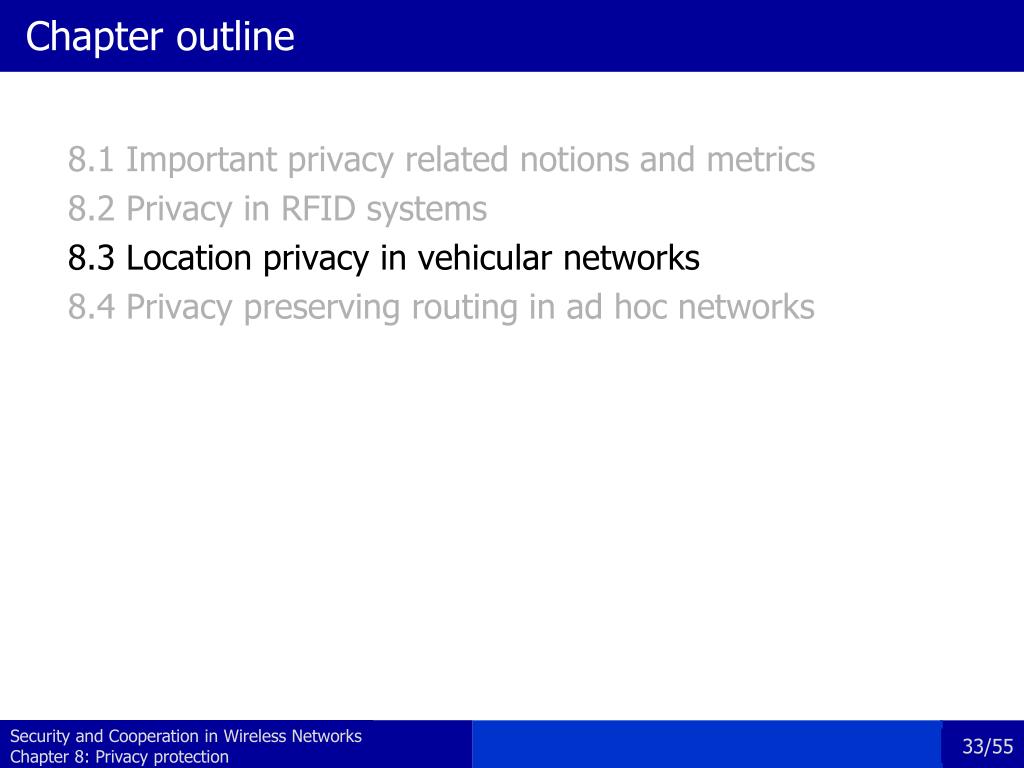 Chapter outline

8.1 Important privacy related notions and metrics
8.2 Privacy in RFID systems
8.3 Location privacy in vehicular networks
8.4 Privacy preserving routing in ad hoc networks

Security and Cooperation in Wireless Networks
Chapter 8: Privacy protection

33/55